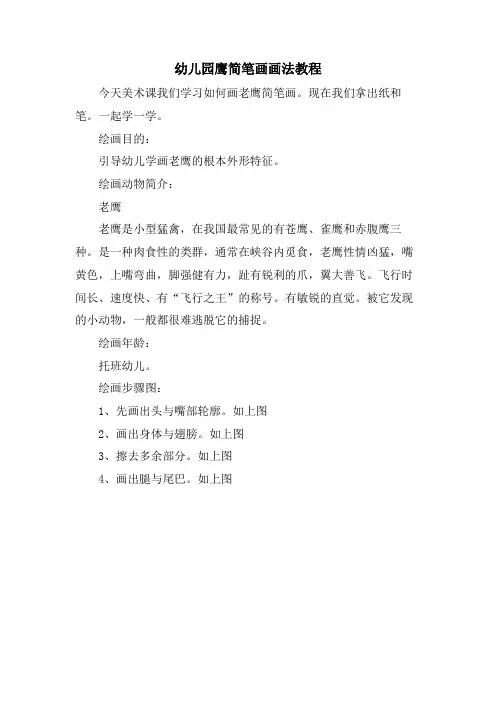 幼儿园鹰简笔画画法教程

今天美术课我们学习如何画老鹰简笔画。现在我们拿出纸和笔。一起学一学。

绘画目的：

引导幼儿学画老鹰的根本外形特征。

绘画动物简介：

老鹰

老鹰是小型猛禽，在我国最常见的有苍鹰、雀鹰和赤腹鹰三种。是一种肉食性的类群，通常在峡谷内觅食，老鹰性情凶猛，嘴黄色，上嘴弯曲，脚强健有力，趾有锐利的爪，翼大善飞。飞行时间长、速度快、有“飞行之王”的称号。有敏锐的直觉。被它发现的小动物，一般都很难逃脱它的捕捉。

绘画年龄：

托班幼儿。

绘画步骤图：

1、先画出头与嘴部轮廓。如上图

2、画出身体与翅膀。如上图

3、擦去多余部分。如上图

4、画出腿与尾巴。如上图